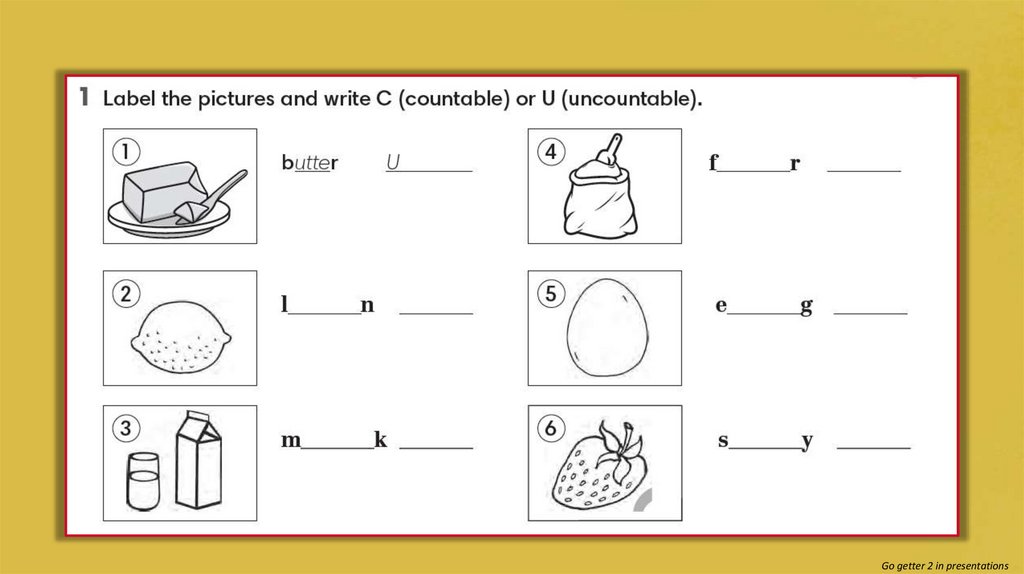 1 Label the pictures and write C (countable) or U (uncountable).

1 butter U

2 l____n ____

3 m____k ____

4 f____r ____

5 e____g ____

6 s____y ____

Go getter 2 in presentations